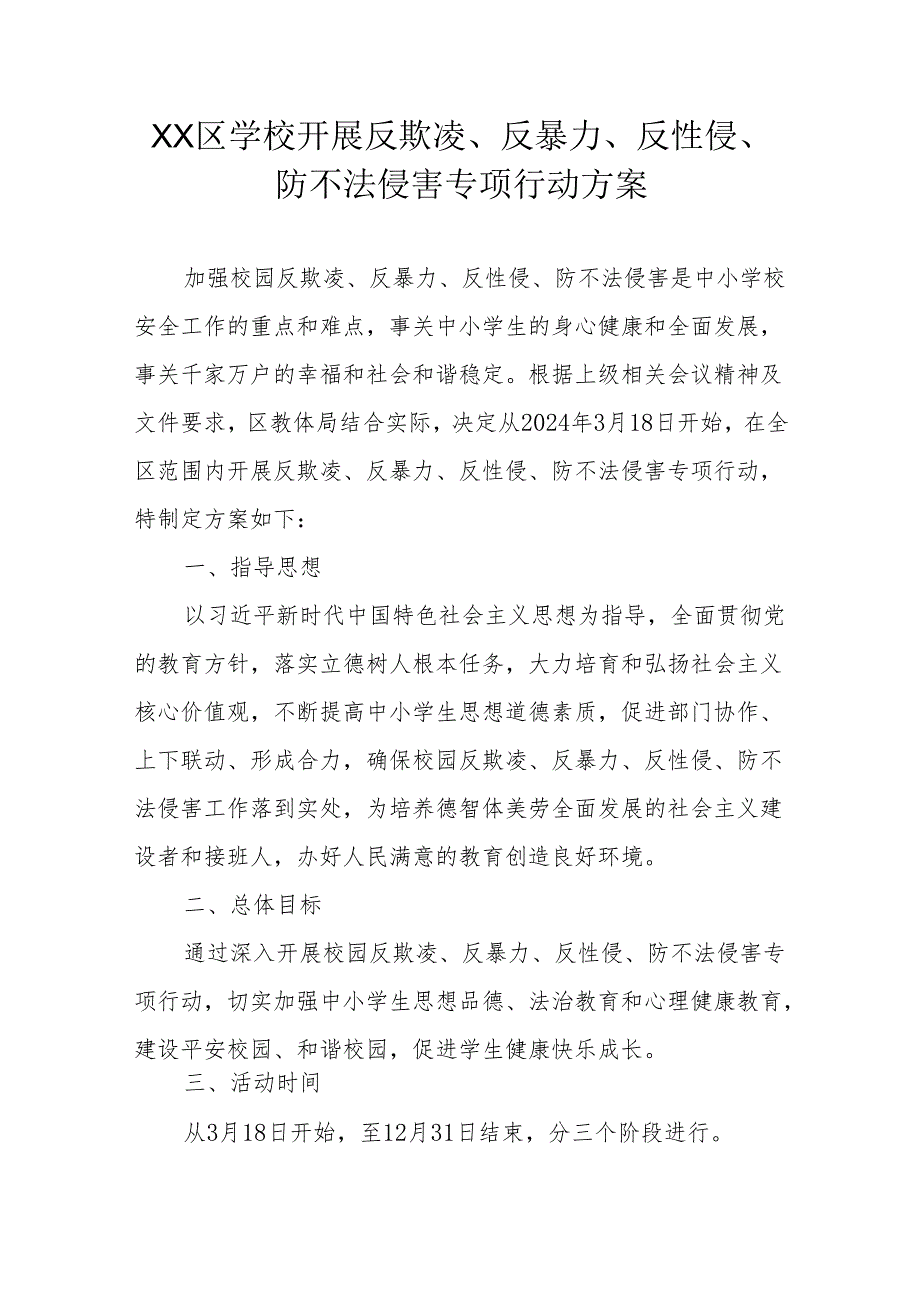 XX区学校开展反欺凌、反暴力、反性侵、防不法侵害专项行动方案

加强校园反欺凌、反暴力、反性侵、防不法侵害是中小学校安全工作的重点和难点，事关中小学生的身心健康和全面发展，事关千家万户的幸福和社会和谐稳定。根据上级相关会议精神及文件要求，区教体局结合实际，决定从2024年3月18日开始，在全区范围内开展反欺凌、反暴力、反性侵、防不法侵害专项行动，特制定方案如下：

一、指导思想

以习近平新时代中国特色社会主义思想为指导，全面贯彻党的教育方针，落实立德树人根本任务，大力培育和弘扬社会主义核心价值观，不断提高中小学生思想道德素质，促进部门协作、上下联动、形成合力，确保校园反欺凌、反暴力、反性侵、防不法侵害工作落到实处，为培养德智体美劳全面发展的社会主义建设者和接班人，办好人民满意的教育创造良好环境。

二、总体目标

通过深入开展校园反欺凌、反暴力、反性侵、防不法侵害专项行动，切实加强中小学生思想品德、法治教育和心理健康教育，建设平安校园、和谐校园，促进学生健康快乐成长。

三、活动时间

从3月18日开始，至12月31日结束，分三个阶段进行。